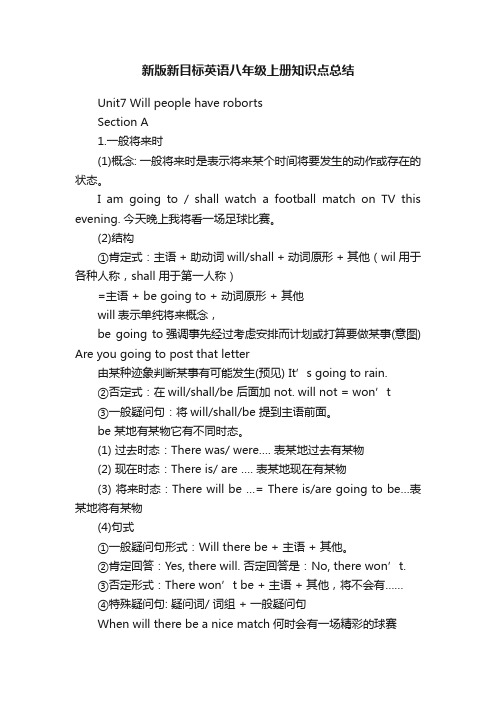 新版新目标英语八年级上册知识点总结

Unit7 Will people have roborts

Section A

1.一般将来时

(1)概念: 一般将来时是表示将来某个时间将要发生的动作或存在的状态。

I am going to / shall watch a football match on TV this evening. 今天晚上我将看一场足球比赛。

(2)结构

①肯定式：主语 + 助动词 will/shall + 动词原形 + 其他（wil 用于各种人称，shall 用于第一人称）

=主语 + be going to + 动词原形 + 其他

will 表示单纯将来概念，

be going to 强调事先经过考虑安排而计划或打算要做某事(意图) Are you going to post that letter

由某种迹象判断某事有可能发生(预见) It’s going to rain.

②否定式：在 will/shall/be 后面加 not. will not = won’t

③一般疑问句：将 will/shall/be 提到主语前面。

be 某地有某物它有不同时态。

(1) 过去时态：There was/ were.... 表某地过去有某物

(2) 现在时态：There is/ are .... 表某地现在有某物

(3) 将来时态：There will be ...= There is/are going to be...表某地将有某物

(4)句式

①一般疑问句形式：Will there be + 主语 + 其他。

②肯定回答：Yes, there will. 否定回答是：No, there won’t.

③否定形式：There won’t be + 主语 + 其他，将不会有......

④特殊疑问句: 疑问词/ 词组 + 一般疑问句

When will there be a nice match 何时会有一场精彩的球赛